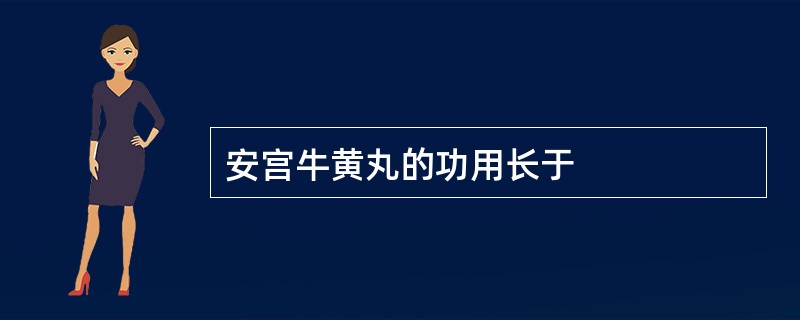 安宫牛黄丸的功用长于